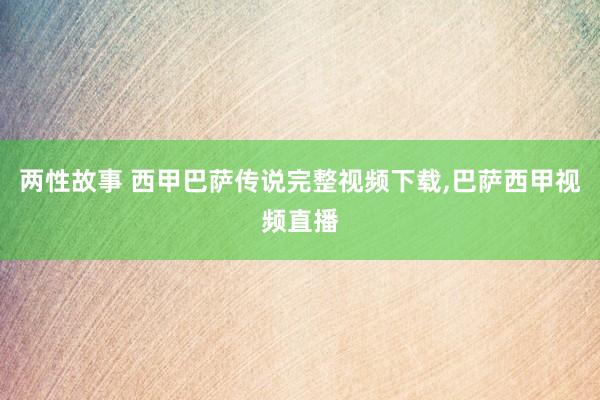 两性故事 西甲巴萨传说完整视频下载,巴萨西甲视频直播